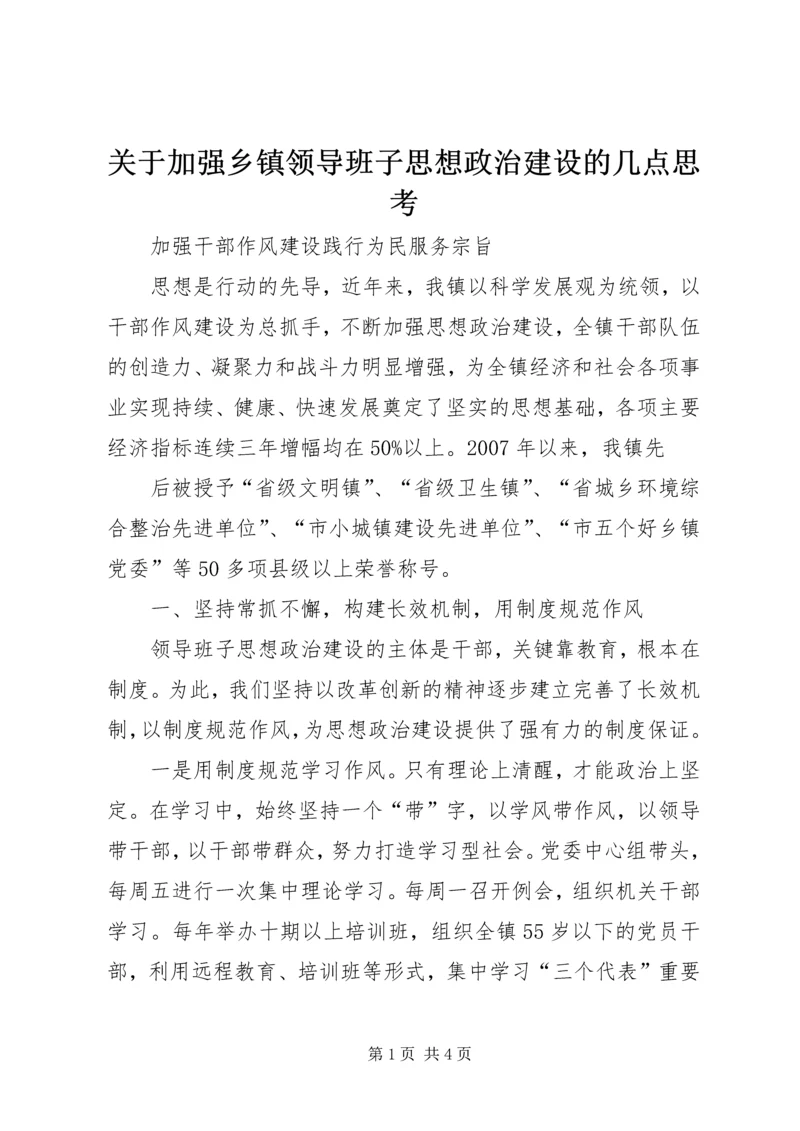 关于加强乡镇领导班子思想政治建设的几点思考

加强干部作风建设践行为民服务宗旨

思想是行动的先导，近年来，我镇以科学发展观为统领，以干部作风建设为总抓手，不断加强思想政治建设，全镇干部队伍的创造力、凝聚力和战斗力明显增强，为全镇经济和社会各项事业实现持续、健康、快速发展奠定了坚实的思想基础，各项主要经济指标连续三年增幅均在50%以上。2007年以来，我镇先

后被授予“省级文明镇”、“省级卫生镇”、“省城乡环境综合整治先进单位”、“市小城镇建设先进单位”、“市五个好乡镇党委”等50多项县级以上荣誉称号。

一、坚持常抓不懈，构建长效机制，用制度规范作风

领导班子思想政治建设的主体是干部，关键靠教育，根本在制度。为此，我们坚持以改革创新的精神逐步建立完善了长效机制，以制度规范作风，为思想政治建设提供了强有力的制度保证。

一是用制度规范学习作风。只有理论上清醒，才能政治上坚定。在学习中，始终坚持一个“带”字，以学风带作风，以领导带干部，以干部带群众，努力打造学习型社会。党委中心组带头，每周五进行一次集中理论学习。每周一召开例会，组织机关干部学习。每年举办十期以上培训班，组织全镇55岁以下的党员干部，利用远程教育、培训班等形式，集中学习“三个代表”重要

第1页 共4页